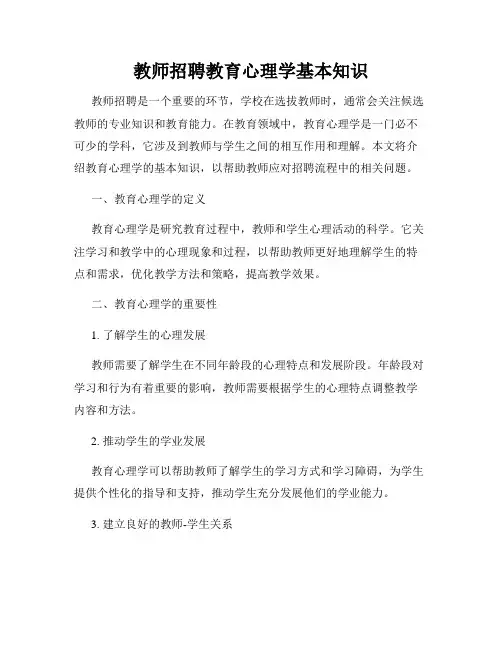 教师招聘教育心理学基本知识

教师招聘是一个重要的环节，学校在选拔教师时，通常会关注候选教师的专业知识和教育能力。在教育领域中，教育心理学是一门必不可少的学科，它涉及到教师与学生之间的相互作用和理解。本文将介绍教育心理学的基本知识，以帮助教师应对招聘流程中的相关问题。

一、教育心理学的定义

教育心理学是研究教育过程中，教师和学生心理活动的科学。它关注学习和教学中的心理现象和过程，以帮助教师更好地理解学生的特点和需求，优化教学方法和策略，提高教学效果。

二、教育心理学的重要性

1. 了解学生的心理发展

教师需要了解学生在不同年龄段的心理特点和发展阶段。年龄段对学习和行为有着重要的影响，教师需要根据学生的心理特点调整教学内容和方法。

2. 推动学生的学业发展

教育心理学可以帮助教师了解学生的学习方式和学习障碍，为学生提供个性化的指导和支持，推动学生充分发展他们的学业能力。

3. 建立良好的教师-学生关系